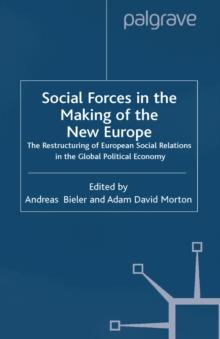 palgrave

Social Forces in the Making of the New Europe

The Restructuring of European Social Relations in the Global Political Economy

Edited by
Andreas Bieler and Adam David Morton